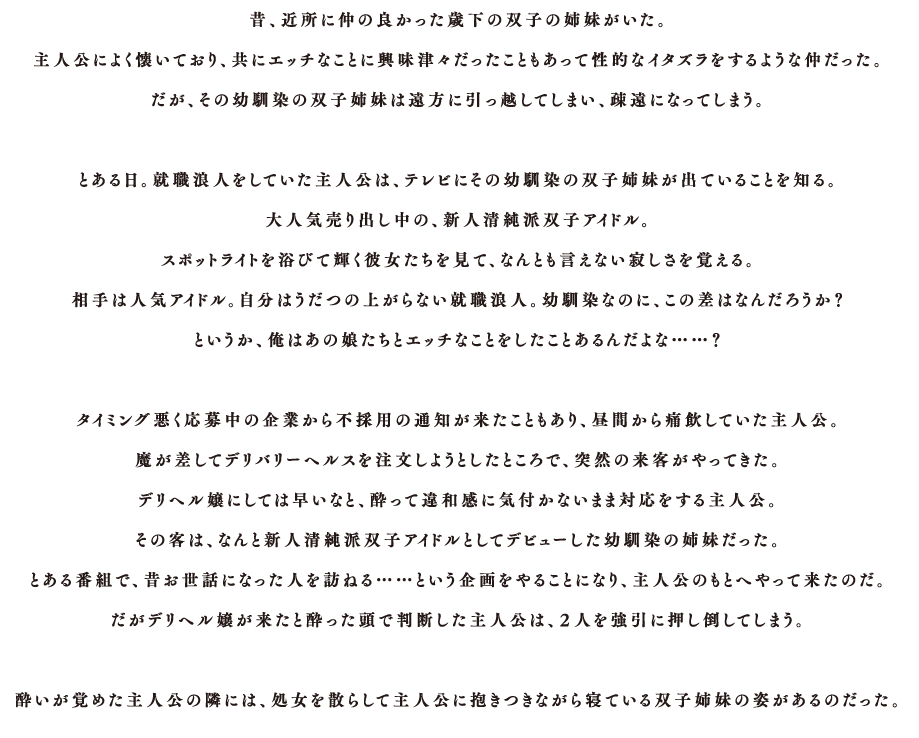 昔、近所に仲の良かった歳下の双子の姉妹がいた。
主人公によく懐いており、共にエッチなことに興味津々だったこともあって性的なイタズラをするような仲だった。
だが、その幼馴染の双子姉妹は遠方に引っ越してしまい、疎遠になってしまう。

とある日。就職浪人をしていた主人公は、テレビにその幼馴染の双子姉妹が出ていることを知る。
大人気売り出し中の、新人清純派双子アイドル。
スポットライトを浴びて輝く彼女たちを見て、なんとも言えない寂しさを覚える。
相手は人気アイドル。自分はうだつの上がらない就職浪人。幼馴染なのに、この差はなんだろうか？
というか、俺はあの娘たちとエッチなことをしたことあるんだよな……？

タイミング悪く応募中の企業から不採用の通知が来たこともあり、昼間から痛飲していた主人公。
魔が差してデリバリーヘルスを注文しようとしたところで、突然の来客がやってきた。
デリヘル嬢にしては早いなと、酔って違和感に気付かないまま対応をする主人公。
その客は、なんと新人清純派双子アイドルとしてデビューした幼馴染の姉妹だった。
とある番組で、昔お世話になった人を訪ねる……という企画をやることになり、主人公のもとへやって来たのだ。
だがデリヘル嬢が来たと酔った頭で判断した主人公は、2人を強引に押し倒してしまう。

酔いが覚めた主人公の隣には、処女を散らして主人公に抱きつきながら寝ている双子姉妹の姿があるのだった。